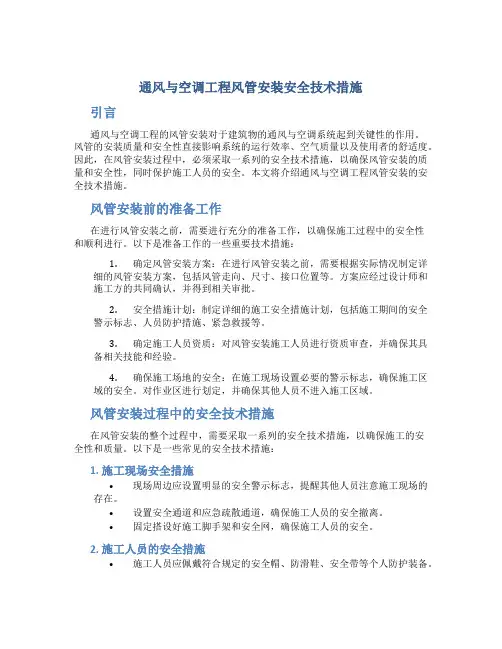 通风与空调工程风管安装安全技术措施

引言

通风与空调工程的风管安装对于建筑物的通风与空调系统起到关键性的作用。风管的安装质量和安全性直接影响系统的运行效率、空气质量以及使用者的舒适度。因此，在风管安装过程中，必须采取一系列的安全技术措施，以确保风管安装的质量和安全性，同时保护施工人员的安全。本文将介绍通风与空调工程风管安装的安全技术措施。

风管安装前的准备工作

在进行风管安装之前，需要进行充分的准备工作，以确保施工过程中的安全性和顺利进行。以下是准备工作的一些重要技术措施：

1. 确定风管安装方案：在进行风管安装之前，需要根据实际情况制定详细的风管安装方案，包括风管走向、尺寸、接口位置等。方案应经过设计师和施工方的共同确认，并得到相关审批。

2. 安全措施计划：制定详细的施工安全措施计划，包括施工期间的安全警示标志、人员防护措施、紧急救援等。

3. 确定施工人员资质：对风管安装施工人员进行资质审查，并确保其具备相关技能和经验。

4. 确保施工场地的安全：在施工现场设置必要的警示标志，确保施工区域的安全。对作业区进行划定，并确保其他人员不进入施工区域。

风管安装过程中的安全技术措施

在风管安装的整个过程中，需要采取一系列的安全技术措施，以确保施工的安全性和质量。以下是一些常见的安全技术措施：

1. 施工现场安全措施

• 现场周边应设置明显的安全警示标志，提醒其他人员注意施工现场的存在。
• 设置安全通道和应急疏散通道，确保施工人员的安全撤离。
• 固定搭设好施工脚手架和安全网，确保施工人员的安全。

2. 施工人员的安全措施

• 施工人员应佩戴符合规定的安全帽、防滑鞋、安全带等个人防护装备。